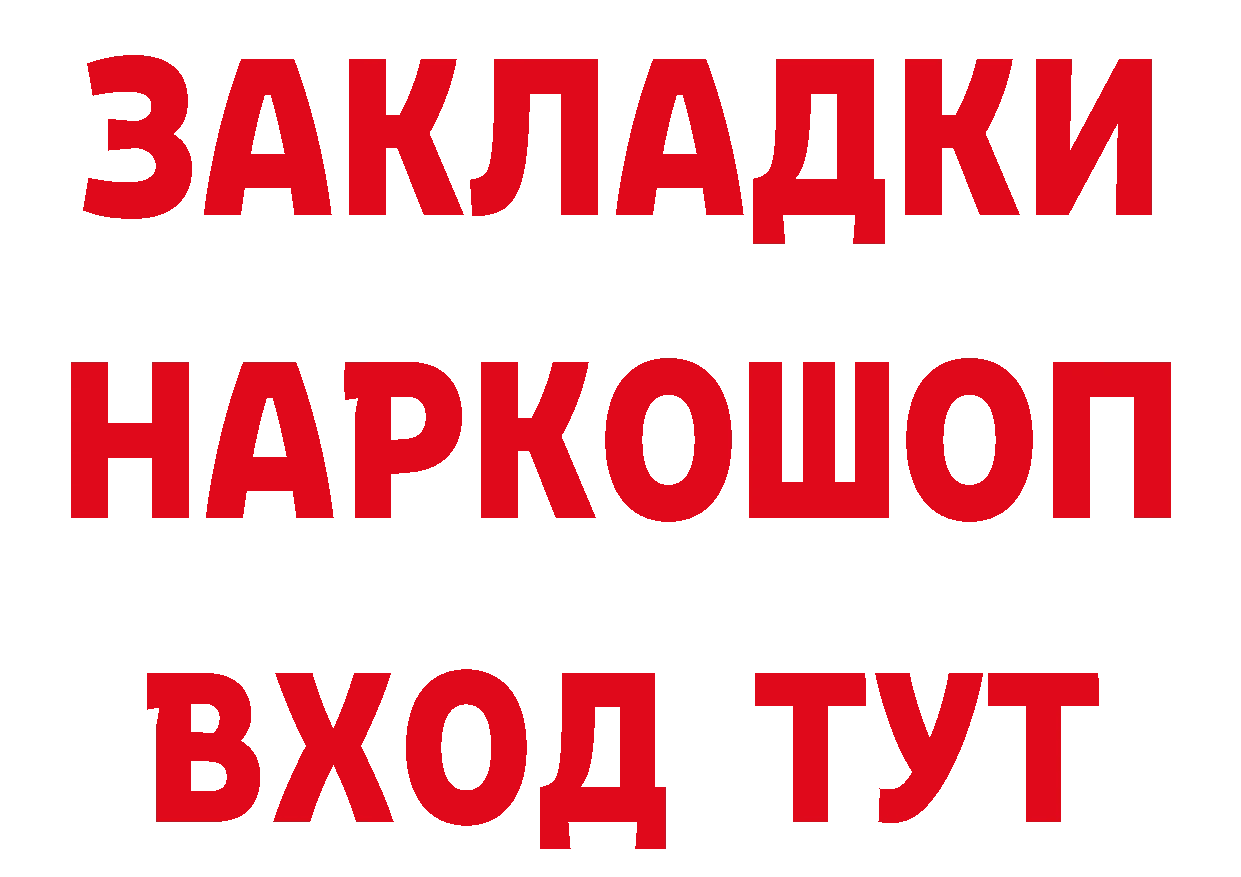 ЗАКЛАДКИ
НАРКОШОП
ВХОД ТУТ